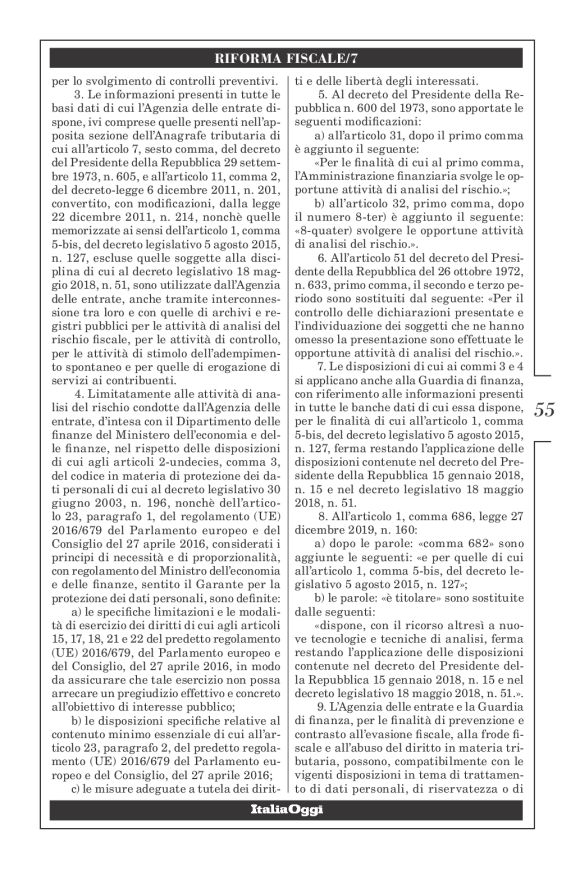 RIFORMA FISCALE/7

per lo svolgimento di controlli preventivi.

3. Le informazioni presenti in tutte le basi dati di cui l'Agenzia delle entrate dispone, ivi comprese quelle presenti nell'apposita sezione dell'Anagrafe tributaria di cui all'articolo 7, sesto comma, del decreto del Presidente della Repubblica 29 settembre 1973, n. 605, e all'articolo 11, comma 2, del decreto-legge 6 dicembre 2011, n. 201, convertito, con modificazioni, dalla legge 22 dicembre 2011, n. 214, nonchè quelle memorizzate ai sensi dell'articolo 1, comma 5-bis, del decreto legislativo 5 agosto 2015, n. 127, escluse quelle soggette alla disciplina di cui al decreto legislativo 18 maggio 2018, n. 51, sono utilizzate dall'Agenzia delle entrate, anche tramite interconnessione tra loro e con quelle di archivi e registri pubblici per le attività di analisi del rischio fiscale, per le attività di controllo, per le attività di stimolo dell'adempimento spontaneo e per quelle di erogazione di servizi ai contribuenti.

4. Limitatamente alle attività di analisi del rischio condotte dall'Agenzia delle entrate, d'intesa con il Dipartimento delle finanze del Ministero dell'economia e delle finanze, nel rispetto delle disposizioni di cui agli articoli 2-undecies, comma 3, del codice in materia di protezione dei dati personali di cui al decreto legislativo 30 giugno 2003, n. 196, nonchè dell'articolo 23, paragrafo 1, del regolamento (UE) 2016/679 del Parlamento europeo e del Consiglio del 27 aprile 2016, considerati i principi di necessità e di proporzionalità, con regolamento del Ministro dell'economia e delle finanze, sentito il Garante per la protezione dei dati personali, sono definite:

a) le specifiche limitazioni e le modalità di esercizio dei diritti di cui agli articoli 15, 17, 18, 21 e 22 del predetto regolamento (UE) 2016/679, del Parlamento europeo e del Consiglio, del 27 aprile 2016, in modo da assicurare che tale esercizio non possa arrecare un pregiudizio effettivo e concreto all'obiettivo di interesse pubblico;

b) le disposizioni specifiche relative al contenuto minimo essenziale di cui all'articolo 23, paragrafo 2, del predetto regolamento (UE) 2016/679 del Parlamento europeo e del Consiglio, del 27 aprile 2016;

c) le misure adeguate a tutela dei diritti e delle libertà degli interessati.

5. Al decreto del Presidente della Repubblica n. 600 del 1973, sono apportate le seguenti modificazioni:

a) all'articolo 31, dopo il primo comma è aggiunto il seguente:

«Per le finalità di cui al primo comma, l'Amministrazione finanziaria svolge le opportune attività di analisi del rischio.»;

b) all'articolo 32, primo comma, dopo il numero 8-ter) è aggiunto il seguente: «8-quater) svolgere le opportune attività di analisi del rischio.».

6. All'articolo 51 del decreto del Presidente della Repubblica del 26 ottobre 1972, n. 633, primo comma, il secondo e terzo periodo sono sostituiti dal seguente: «Per il controllo delle dichiarazioni presentate e l'individuazione dei soggetti che ne hanno omesso la presentazione sono effettuate le opportune attività di analisi del rischio.».

7. Le disposizioni di cui ai commi 3 e 4 si applicano anche alla Guardia di finanza, con riferimento alle informazioni presenti in tutte le banche dati di cui essa dispone, per le finalità di cui all'articolo 1, comma 5-bis, del decreto legislativo 5 agosto 2015, n. 127, ferma restando l'applicazione delle disposizioni contenute nel decreto del Presidente della Repubblica 15 gennaio 2018, n. 15 e nel decreto legislativo 18 maggio 2018, n. 51.

8. All'articolo 1, comma 686, legge 27 dicembre 2019, n. 160:

a) dopo le parole: «comma 682» sono aggiunte le seguenti: «e per quelle di cui all'articolo 1, comma 5-bis, del decreto legislativo 5 agosto 2015, n. 127»;

b) le parole: «è titolare» sono sostituite dalle seguenti:

«dispone, con il ricorso altresì a nuove tecnologie e tecniche di analisi, ferma restando l'applicazione delle disposizioni contenute nel decreto del Presidente della Repubblica 15 gennaio 2018, n. 15 e nel decreto legislativo 18 maggio 2018, n. 51.».

9. L'Agenzia delle entrate e la Guardia di finanza, per le finalità di prevenzione e contrasto all'evasione fiscale, alla frode fiscale e all'abuso del diritto in materia tributaria, possono, compatibilmente con le vigenti disposizioni in tema di trattamento di dati personali, di riservatezza o di

55

ItaliaOggi